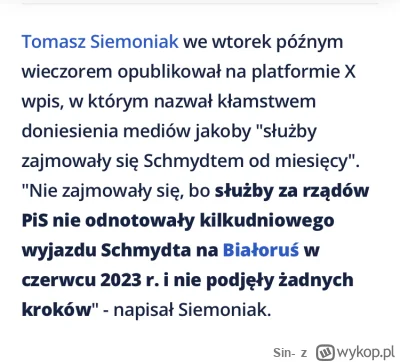 Tomasz Siemoniak we wtorek późnym wieczorem opublikował na platformie X wpis, w którym nazwał kłamstwem doniesienia mediów jakoby "służby zajmowały się Schmydtem od miesięcy". "Nie zajmowały się, bo służby za rządów PiS nie odnotowały kilkudniowego wyjazdu Schmydta na Białoruś w czerwcu 2023 r. i nie podjęły żadnych kroków" - napisał Siemoniak.

Sin- z wykop.pl